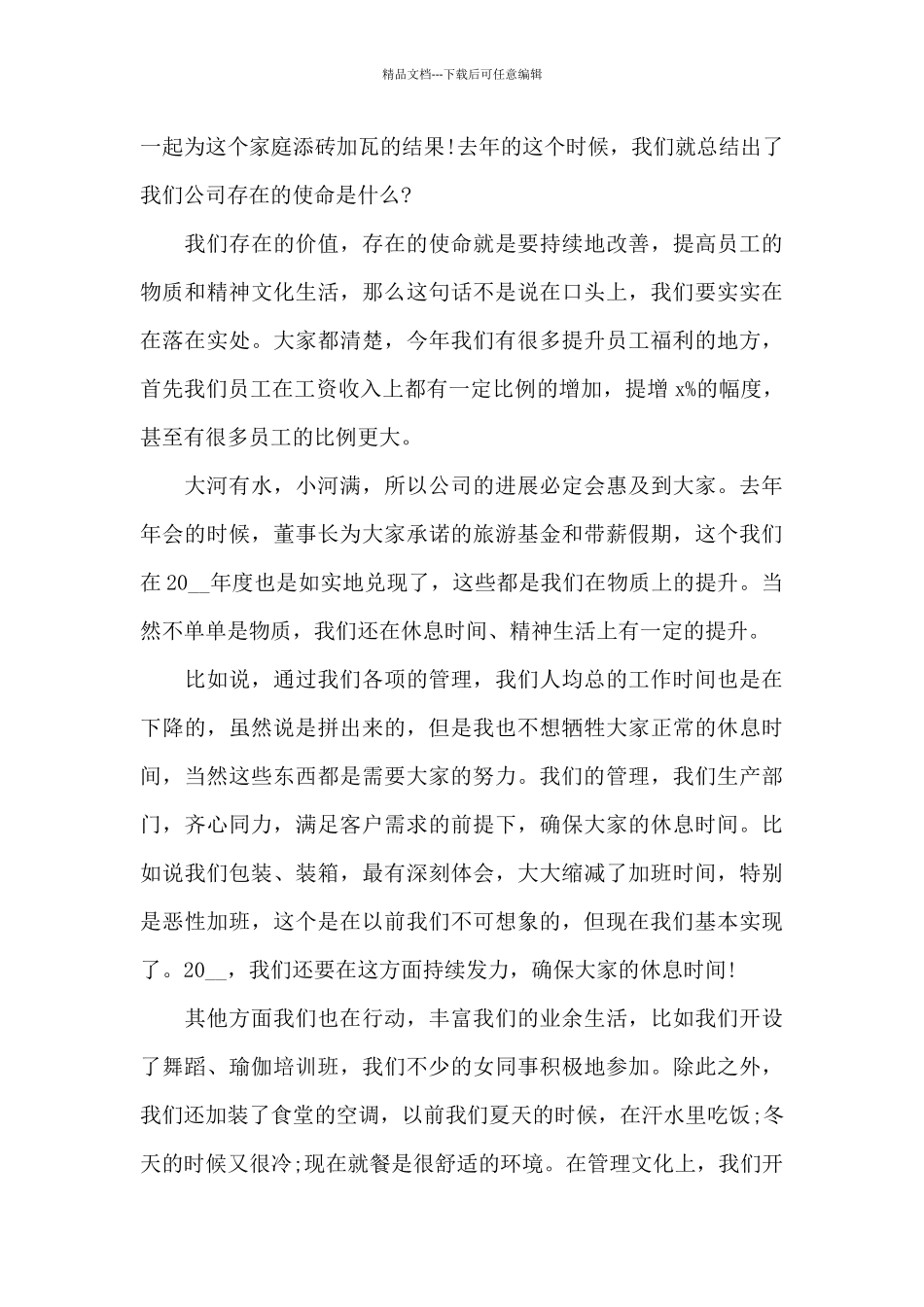 精品文档---下载后可任意编辑

一起为这个家庭添砖加瓦的结果!去年的这个时候，我们就总结出了我们公司存在的使命是什么?

我们存在的价值，存在的使命就是要持续地改善，提高员工的物质和精神文化生活，那么这句话不是说在口头上，我们要实实在在落在实处。大家都清楚，今年我们有很多提升员工福利的地方，首先我们员工在工资收入上都有一定比例的增加，提增 x%的幅度，甚至有很多员工的比例更大。

大河有水，小河满，所以公司的进展必定会惠及到大家。去年年会的时候，董事长为大家承诺的旅游基金和带薪假期，这个我们在 20__年度也是如实地兑现了，这些都是我们在物质上的提升。当然不单单是物质，我们还在休息时间、精神生活上有一定的提升。

比如说，通过我们各项的管理，我们人均总的工作时间也是在下降的，虽然说是拼出来的，但是我也不想牺牲大家正常的休息时间，当然这些东西都是需要大家的努力。我们的管理，我们生产部门，齐心同力，满足客户需求的前提下，确保大家的休息时间。比如说我们包装、装箱，最有深刻体会，大大缩减了加班时间，特别是恶性加班，这个是在以前我们不可想象的，但现在我们基本实现了。20__，我们还要在这方面持续发力，确保大家的休息时间!

其他方面我们也在行动，丰富我们的业余生活，比如我们开设了舞蹈、瑜伽培训班，我们不少的女同事积极地参加。除此之外，我们还加装了食堂的空调，以前我们夏天的时候，在汗水里吃饭;冬天的时候又很冷;现在就餐是很舒适的环境。在管理文化上，我们开